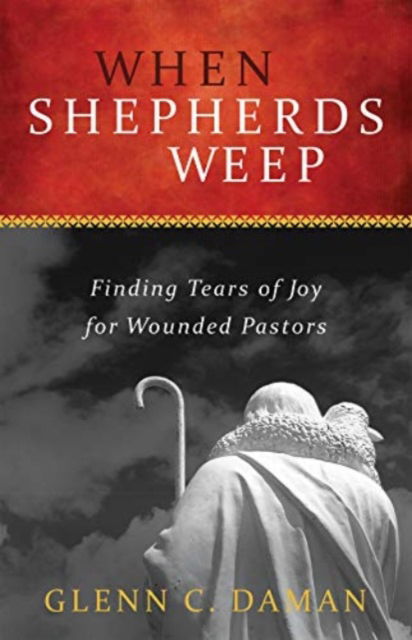 WHEN SHEPHERDS WEEP

Finding Tears of Joy for Wounded Pastors

GLENN C. DAMAN